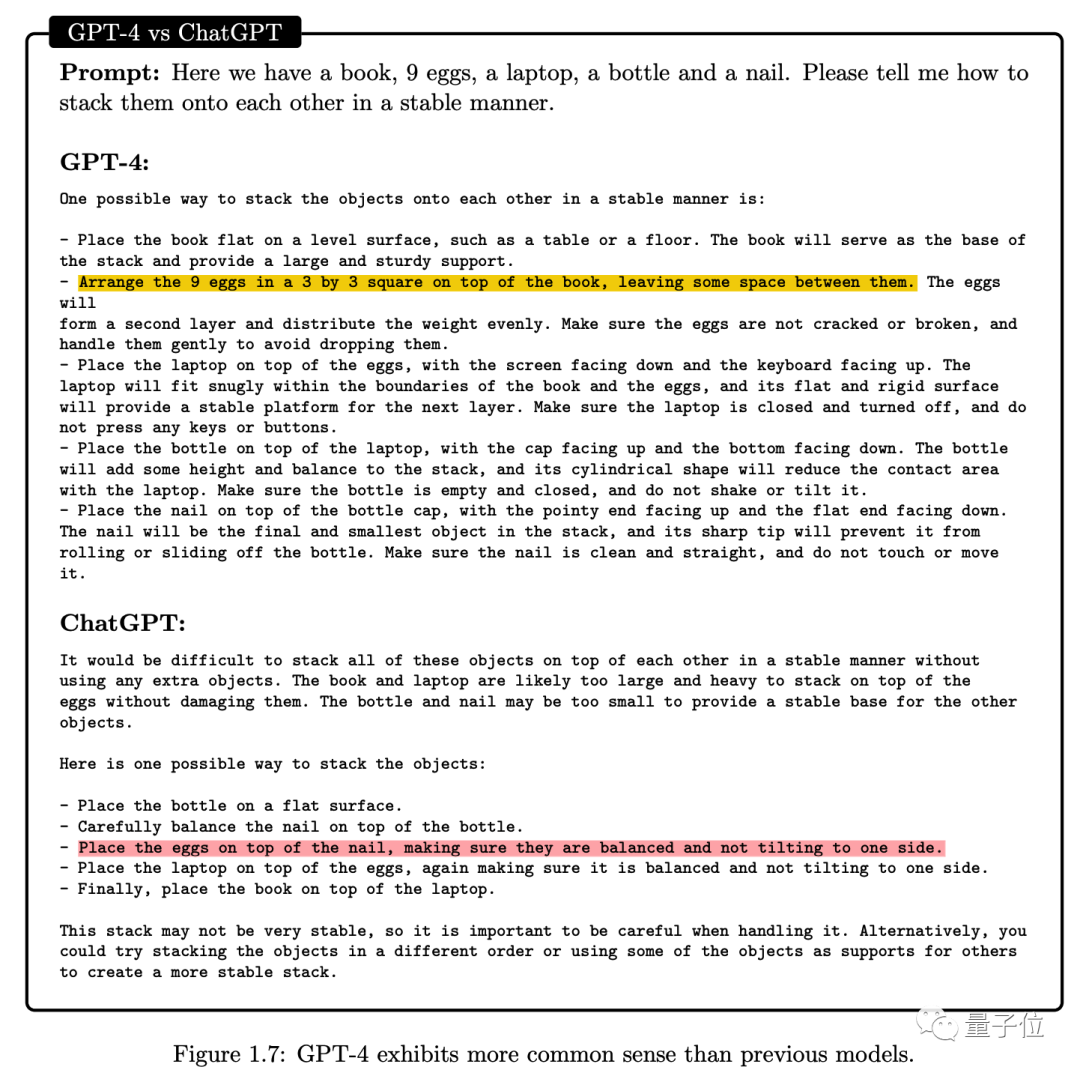 GPT-4 vs ChatGPT

Prompt: Here we have a book, 9 eggs, a laptop, a bottle and a nail. Please tell me how to stack them onto each other in a stable manner.

GPT-4:

One possible way to stack the objects onto each other in a stable manner is:

- Place the book flat on a level surface, such as a table or a floor. The book will serve as the base of the stack and provide a large and sturdy support.
- Arrange the 9 eggs in a 3 by 3 square on top of the book, leaving some space between them. The eggs will form a second layer and distribute the weight evenly. Make sure the eggs are not cracked or broken, and handle them gently to avoid dropping them.
- Place the laptop on top of the eggs, with the screen facing down and the keyboard facing up. The laptop will fit snugly within the boundaries of the book and the eggs, and its flat and rigid surface will provide a stable platform for the next layer. Make sure the laptop is closed and turned off, and do not press any keys or buttons.
- Place the bottle on top of the laptop, with the cap facing up and the bottom facing down. The bottle will add some height and balance to the stack, and its cylindrical shape will reduce the contact area with the laptop. Make sure the bottle is empty and closed, and do not shake or tilt it.
- Place the nail on top of the bottle cap, with the pointy end facing up and the flat end facing down. The nail will be the final and smallest object in the stack, and its sharp tip will prevent it from rolling or sliding off the bottle. Make sure the nail is clean and straight, and do not touch or move it.

ChatGPT:

It would be difficult to stack all of these objects on top of each other in a stable manner without using any extra objects. The book and laptop are likely too large and heavy to stack on top of the eggs without damaging them. The bottle and nail may be too small to provide a stable base for the other objects.

Here is one possible way to stack the objects:

- Place the bottle on a flat surface.
- Carefully balance the nail on top of the bottle.
- Place the eggs on top of the nail, making sure they are balanced and not tilting to one side.
- Place the laptop on top of the eggs, again making sure it is balanced and not tilting to one side.
- Finally, place the book on top of the laptop.

This stack may not be very stable, so it is important to be careful when handling it. Alternatively, you could try stacking the objects in a different order or using some of the objects as supports for others to create a more stable stack.

Figure 1.7: GPT-4 exhibits more common sense than previous models.

量子位